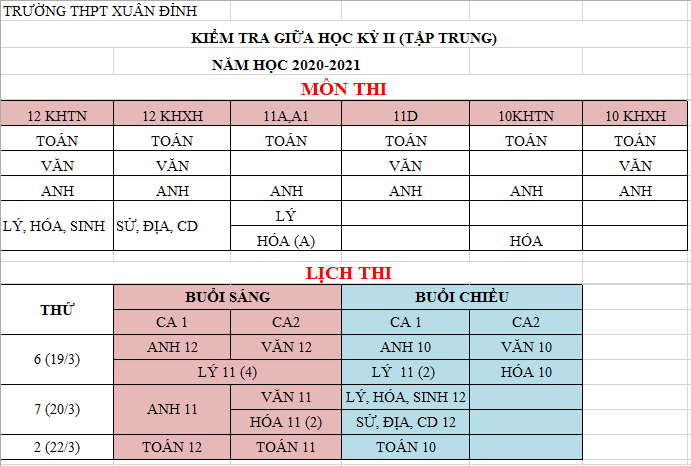 TRƯỜNG THPT XUÂN ĐỈNH

KIỂM TRA GIỮA HỌC KỲ II (TẬP TRUNG)

NĂM HỌC 2020-2021

MÔN THI

| 12 KHTN | 12 KHXH | 11A,A1 | 11D | 10KHTN | 10 KHXH |
|---|---|---|---|---|---|
| TOÁN | TOÁN | TOÁN | TOÁN | TOÁN | TOÁN |
| VĂN | VĂN | | VĂN | | VĂN |
| ANH | ANH | ANH | ANH | ANH | ANH |
| LÝ, HÓA, SINH | SỬ, ĐỊA, CD | LÝ | | | |
| | | HÓA (A) | | HÓA | |

LỊCH THI

| THỨ | BUỔI SÁNG | | BUỔI CHIỀU | |
|---|---|---|---|---|
| | CA 1 | CA2 | CA 1 | CA2 |
| 6 (19/3) | ANH 12 | VĂN 12 | ANH 10 | VĂN 10 |
| | LÝ 11 (4) | | LÝ 11 (2) | HÓA 10 |
| 7 (20/3) | ANH 11 | VĂN 11 | LÝ, HÓA, SINH 12 | |
| | | HÓA 11 (2) | SỬ, ĐỊA, CD 12 | |
| 2 (22/3) | TOÁN 12 | TOÁN 11 | TOÁN 10 | |